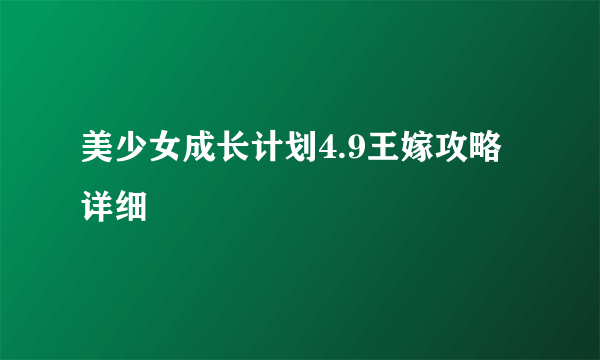 美少女成长计划4.9王嫁攻略详细